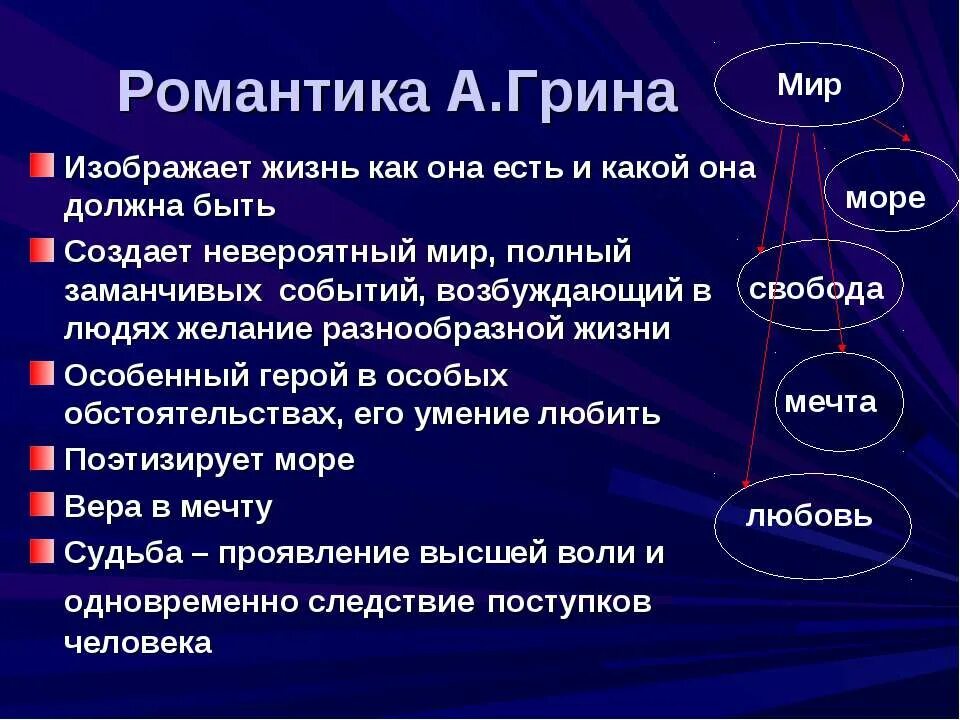 Романтика А.Грина

Изображает жизнь как она есть и какой она должна быть

Создает невероятный мир, полный заманчивых событий, возбуждающий в людях желание разнообразной жизни

Особенный герой в особых обстоятельствах, его умение любить

Поэтизирует море

Вера в мечту

Судьба – проявление высшей воли и одновременно следствие поступков человека

Мир

море

свобода

мечта

любовь